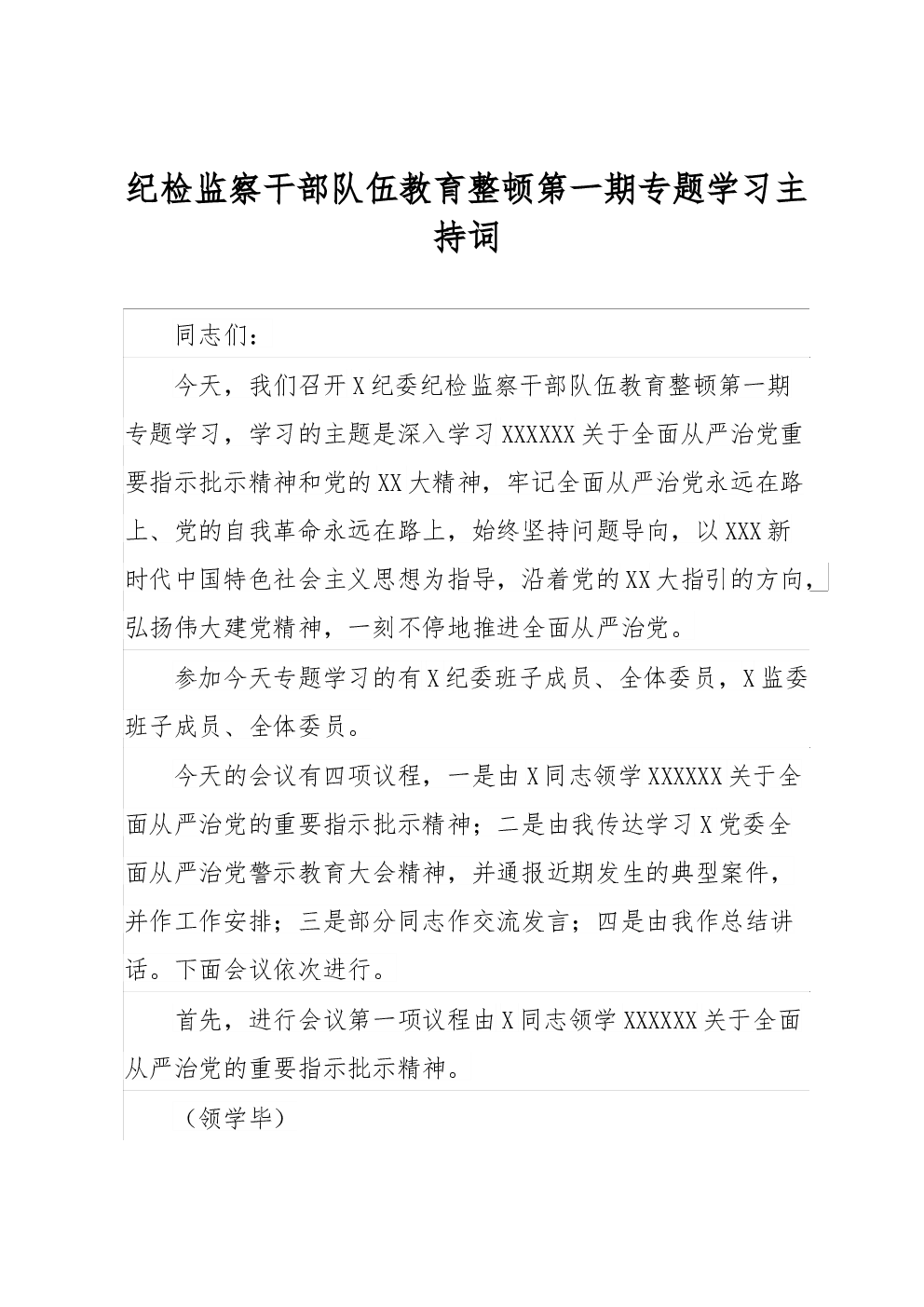 纪检监察干部队伍教育整顿第一期专题学习主持词

同志们：

今天，我们召开X纪委纪检监察干部队伍教育整顿第一期专题学习，学习的主题是深入学习XXXXXX关于全面从严治党重要指示批示精神和党的XX大精神，牢记全面从严治党永远在路上、党的自我革命永远在路上，始终坚持问题导向，以XXX新时代中国特色社会主义思想为指导，沿着党的XX大指引的方向，弘扬伟大建党精神，一刻不停地推进全面从严治党。

参加今天专题学习的有X纪委班子成员、全体委员，X监委班子成员、全体委员。

今天的会议有四项议程，一是由X同志领学XXXXXX关于全面从严治党的重要指示批示精神；二是由我传达学习X党委全面从严治党警示教育大会精神，并通报近期发生的典型案件，并作工作安排；三是部分同志作交流发言；四是由我作总结讲话。下面会议依次进行。

首先，进行会议第一项议程由X同志领学XXXXXX关于全面从严治党的重要指示批示精神。

（领学毕）